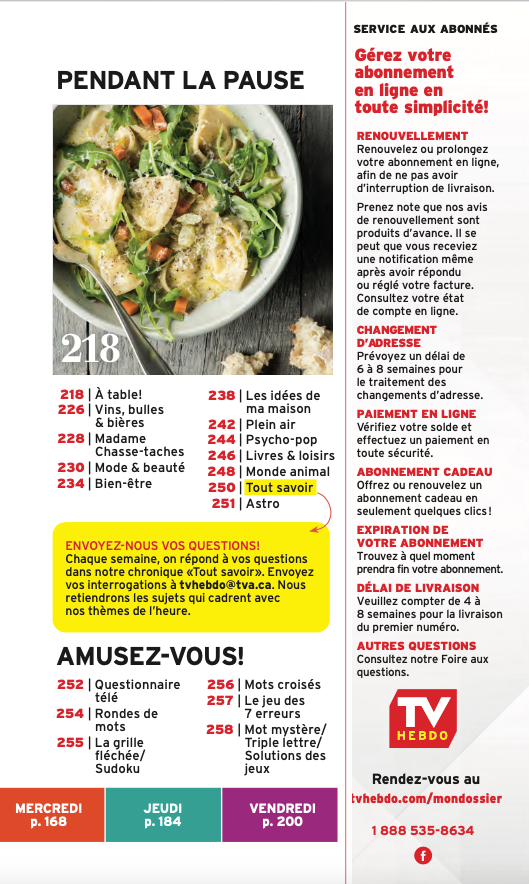 PENDANT LA PAUSE

218

218 | À table!
226 | Vins, bulles & bières
228 | Madame Chasse-taches
230 | Mode & beauté
234 | Bien-être

238 | Les idées de ma maison
242 | Plein air
244 | Psycho-pop
246 | Livres & loisirs
248 | Monde animal
250 | Tout savoir
251 | Astro

ENVOYEZ-NOUS VOS QUESTIONS!
Chaque semaine, on répond à vos questions dans notre chronique «Tout savoir». Envoyez vos interrogations à tvhebdo@tva.ca. Nous retiendrons les sujets qui cadrent avec nos thèmes de l'heure.

AMUSEZ-VOUS!

252 | Questionnaire télé
254 | Rondes de mots
255 | La grille fléchée/ Sudoku

256 | Mots croisés
257 | Le jeu des 7 erreurs
258 | Mot mystère/ Triple lettre/ Solutions des jeux

MERCREDI p. 168

JEUDI p. 184

VENDREDI p. 200

SERVICE AUX ABONNÉS

Gérez votre abonnement en ligne en toute simplicité!

RENOUVELLEMENT
Renouvelez ou prolongez votre abonnement en ligne, afin de ne pas avoir d'interruption de livraison.

Prenez note que nos avis de renouvellement sont produits d'avance. Il se peut que vous receviez une notification même après avoir répondu ou réglé votre facture. Consultez votre état de compte en ligne.

CHANGEMENT D'ADRESSE
Prévoyez un délai de 6 à 8 semaines pour le traitement des changements d'adresse.

PAIEMENT EN LIGNE
Vérifiez votre solde et effectuez un paiement en toute sécurité.

ABONNEMENT CADEAU
Offrez ou renouvelez un abonnement cadeau en seulement quelques clics!

EXPIRATION DE VOTRE ABONNEMENT
Trouvez à quel moment prendra fin votre abonnement.

DÉLAI DE LIVRAISON
Veuillez compter de 4 à 8 semaines pour la livraison du premier numéro.

AUTRES QUESTIONS
Consultez notre Foire aux questions.

TV HEBDO

Rendez-vous au
tvhebdo.com/mondossier

1 888 535-8634

f